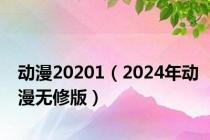 动漫20201（2024年动漫无修版）